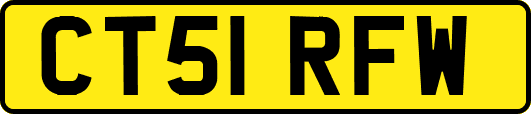 CT51 RFW